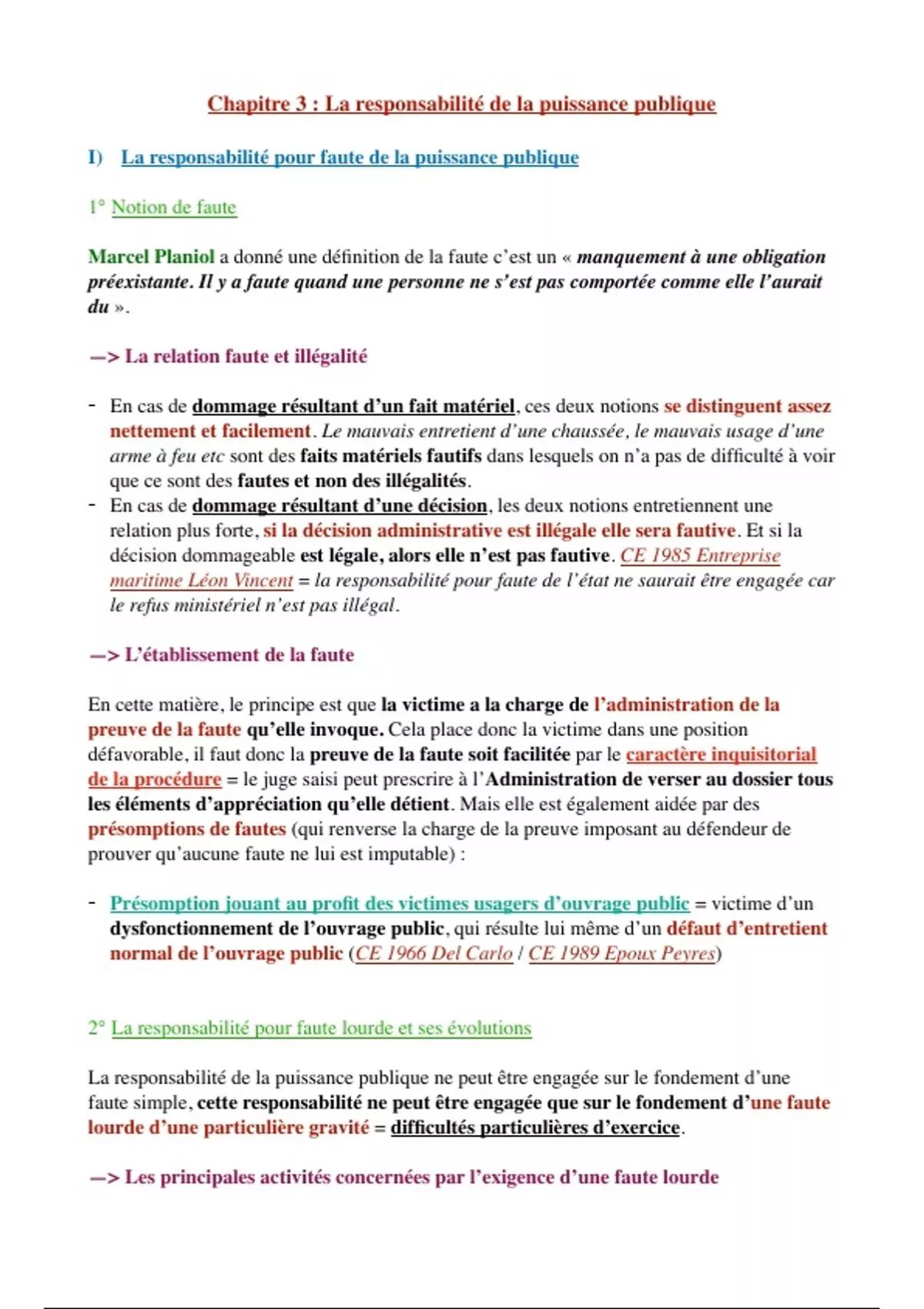 Chapitre 3 : La responsabilité de la puissance publique

I) La responsabilité pour faute de la puissance publique

1° Notion de faute

Marcel Planiol a donné une définition de la faute c'est un « manquement à une obligation préexistante. Il y a faute quand une personne ne s'est pas comportée comme elle l'aurait du ».

—> La relation faute et illégalité

- En cas de dommage résultant d'un fait matériel, ces deux notions se distinguent assez nettement et facilement. Le mauvais entretient d'une chaussée, le mauvais usage d'une arme à feu etc sont des faits matériels fautifs dans lesquels on n'a pas de difficulté à voir que ce sont des fautes et non des illégalités.
- En cas de dommage résultant d'une décision, les deux notions entretiennent une relation plus forte, si la décision administrative est illégale elle sera fautive. Et si la décision dommageable est légale, alors elle n'est pas fautive. CE 1985 Entreprise maritime Léon Vincent = la responsabilité pour faute de l'état ne saurait être engagée car le refus ministériel n'est pas illégal.

—> L'établissement de la faute

En cette matière, le principe est que la victime a la charge de l'administration de la preuve de la faute qu'elle invoque. Cela place donc la victime dans une position défavorable, il faut donc la preuve de la faute soit facilitée par le caractère inquisitorial de la procédure = le juge saisi peut prescrire à l'Administration de verser au dossier tous les éléments d'appréciation qu'elle détient. Mais elle est également aidée par des présomptions de fautes (qui renverse la charge de la preuve imposant au défendeur de prouver qu'aucune faute ne lui est imputable) :

- Présomption jouant au profit des victimes usagers d'ouvrage public = victime d'un dysfonctionnement de l'ouvrage public, qui résulte lui même d'un défaut d'entretient normal de l'ouvrage public (CE 1966 Del Carlo / CE 1989 Epoux Peyres)

2° La responsabilité pour faute lourde et ses évolutions

La responsabilité de la puissance publique ne peut être engagée sur le fondement d'une faute simple, cette responsabilité ne peut être engagée que sur le fondement d'une faute lourde d'une particulière gravité = difficultés particulières d'exercice.

—> Les principales activités concernées par l'exigence d'une faute lourde